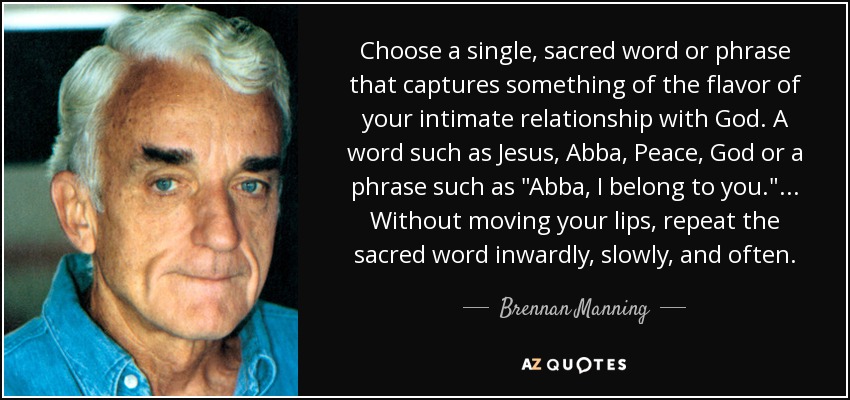 Choose a single, sacred word or phrase that captures something of the flavor of your intimate relationship with God. A word such as Jesus, Abba, Peace, God or a phrase such as "Abba, I belong to you."... Without moving your lips, repeat the sacred word inwardly, slowly, and often.

— Brennan Manning —

AZ QUOTES